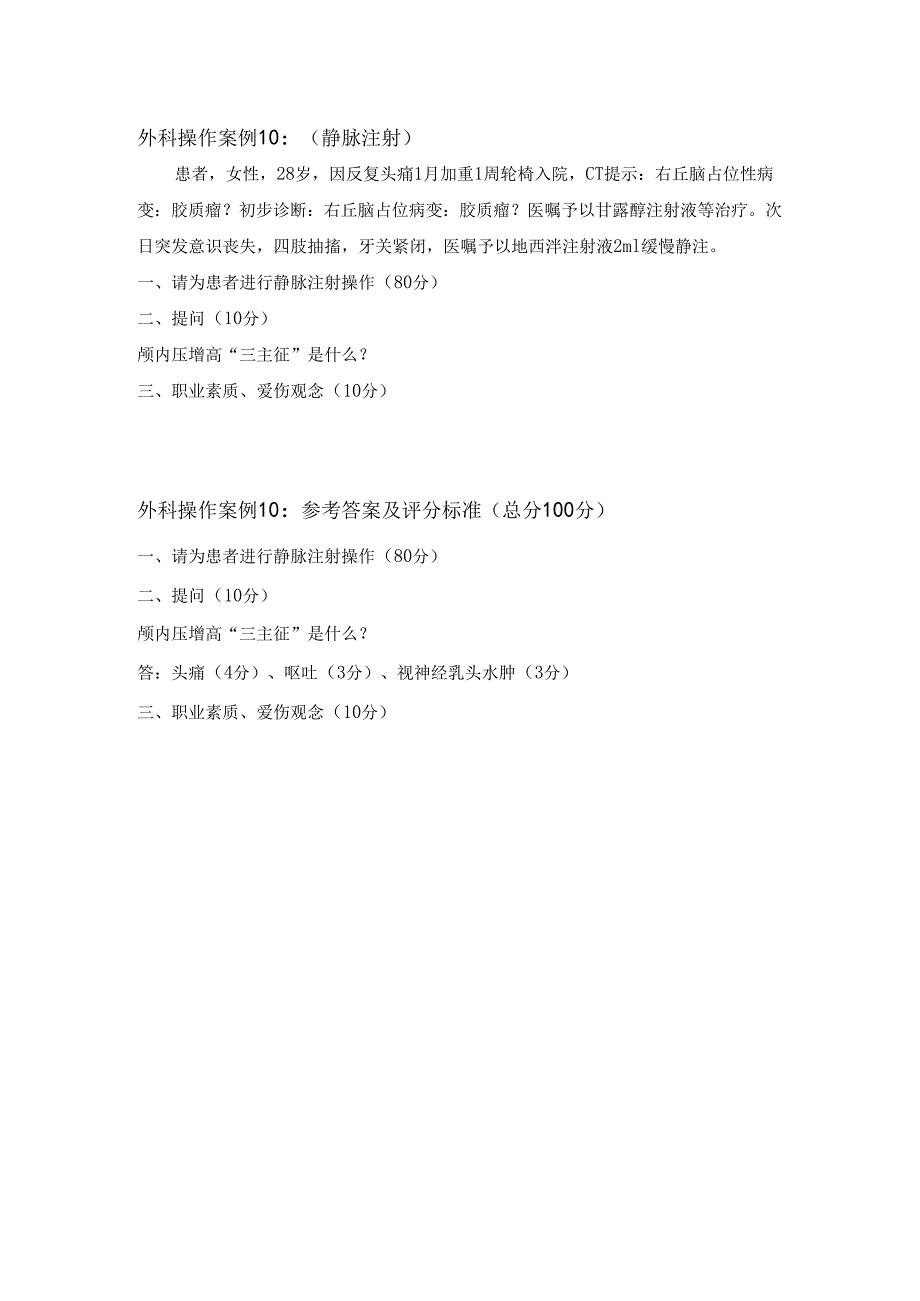 外科操作案例10：（静脉注射）

患者，女性，28岁，因反复头痛1月加重1周轮椅入院，CT提示：右丘脑占位性病变：胶质瘤？初步诊断：右丘脑占位病变：胶质瘤？医嘱予以甘露醇注射液等治疗。次日突发意识丧失，四肢抽搐，牙关紧闭，医嘱予以地西泮注射液2ml缓慢静注。

一、请为患者进行静脉注射操作（80分）

二、提问（10分）

颅内压增高“三主征”是什么？

三、职业素质、爱伤观念（10分）

外科操作案例10：参考答案及评分标准（总分100分）

一、请为患者进行静脉注射操作（80分）

二、提问（10分）

颅内压增高“三主征”是什么？

答：头痛（4分）、呕吐（3分）、视神经乳头水肿（3分）

三、职业素质、爱伤观念（10分）